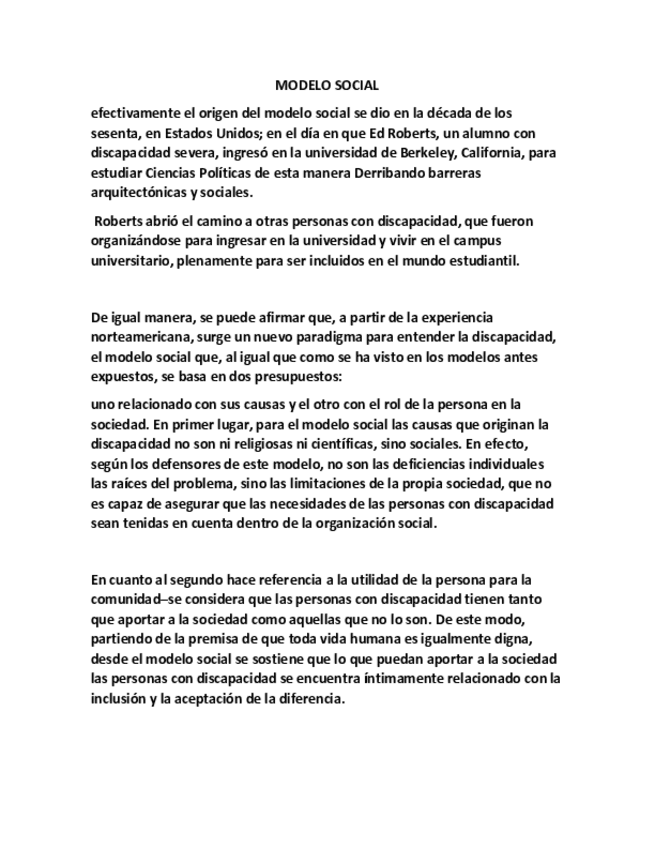 MODELO SOCIAL

efectivamente el origen del modelo social se dio en la década de los sesenta, en Estados Unidos; en el día en que Ed Roberts, un alumno con discapacidad severa, ingresó en la universidad de Berkeley, California, para estudiar Ciencias Políticas de esta manera Derribando barreras arquitectónicas y sociales.

Roberts abrió el camino a otras personas con discapacidad, que fueron organizándose para ingresar en la universidad y vivir en el campus universitario, plenamente para ser incluidos en el mundo estudiantil.

De igual manera, se puede afirmar que, a partir de la experiencia norteamericana, surge un nuevo paradigma para entender la discapacidad, el modelo social que, al igual que como se ha visto en los modelos antes expuestos, se basa en dos presupuestos:

uno relacionado con sus causas y el otro con el rol de la persona en la sociedad. En primer lugar, para el modelo social las causas que originan la discapacidad no son ni religiosas ni científicas, sino sociales. En efecto, según los defensores de este modelo, no son las deficiencias individuales las raíces del problema, sino las limitaciones de la propia sociedad, que no es capaz de asegurar que las necesidades de las personas con discapacidad sean tenidas en cuenta dentro de la organización social.

En cuanto al segundo hace referencia a la utilidad de la persona para la comunidad–se considera que las personas con discapacidad tienen tanto que aportar a la sociedad como aquellas que no lo son. De este modo, partiendo de la premisa de que toda vida humana es igualmente digna, desde el modelo social se sostiene que lo que puedan aportar a la sociedad las personas con discapacidad se encuentra íntimamente relacionado con la inclusión y la aceptación de la diferencia.